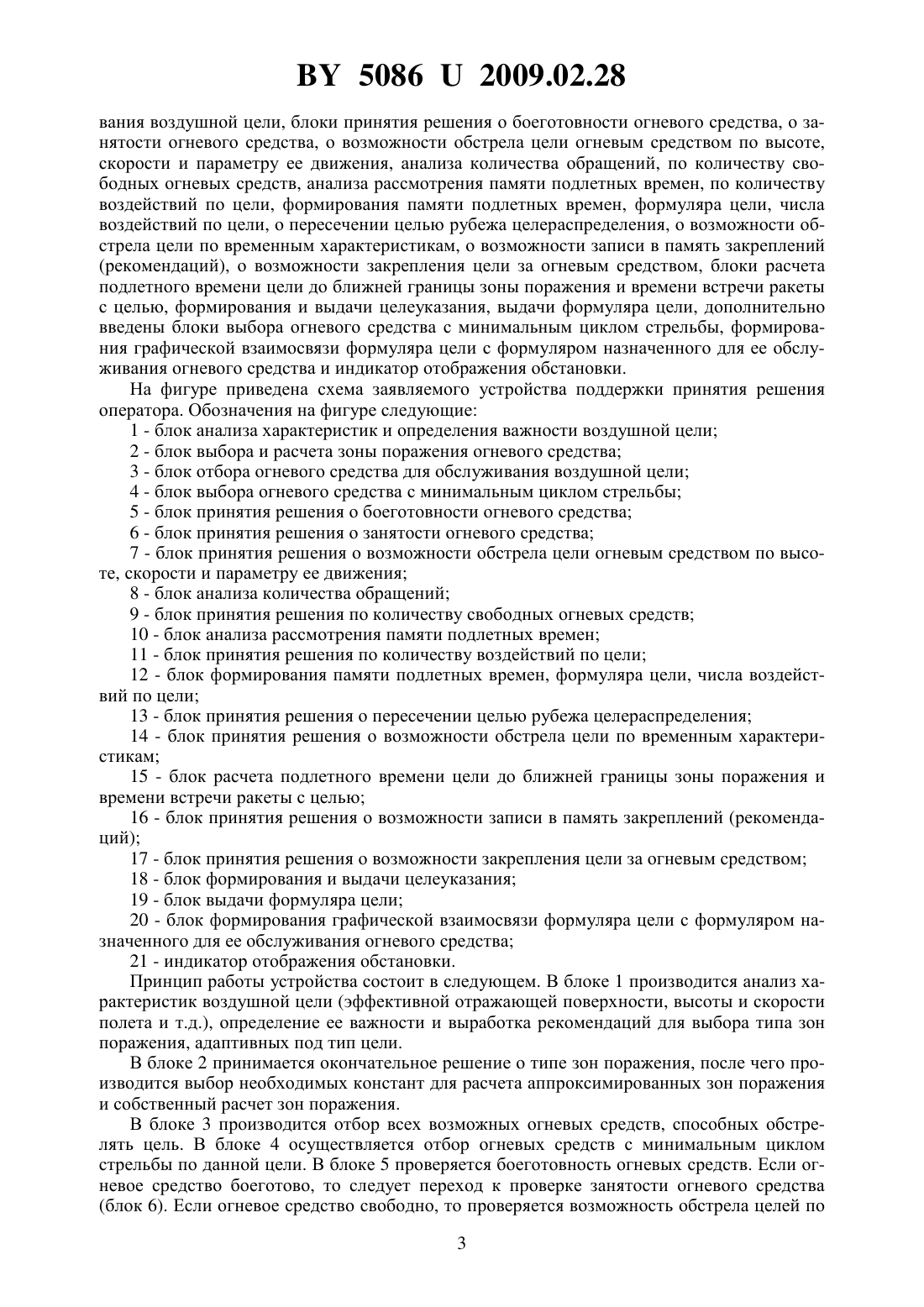 BY 5086 U 2009.02.28

вания воздушной цели, блоки принятия решения о боеготовности огневого средства, о занятости огневого средства, о возможности обстрела цели огневым средством по высоте, скорости и параметру ее движения, анализа количества обращений, по количеству свободных огневых средств, анализа рассмотрения памяти подлетных времен, по количеству воздействий по цели, формирования памяти подлетных времен, формуляра цели, числа воздействий по цели, о пересечении целью рубежа целераспределения, о возможности обстрела цели по временным характеристикам, о возможности записи в память закреплений (рекомендаций), о возможности закрепления цели за огневым средством, блоки расчета подлетного времени цели до ближней границы зоны поражения и времени встречи ракеты с целью, формирования и выдачи целеуказания, выдачи формуляра цели, дополнительно введены блоки выбора огневого средства с минимальным циклом стрельбы, формирования графической взаимосвязи формуляра цели с формуляром назначенного для ее обслуживания огневого средства и индикатор отображения обстановки.

На фигуре приведена схема заявляемого устройства поддержки принятия решения оператора. Обозначения на фигуре следующие:

1 - блок анализа характеристик и определения важности воздушной цели;

2 - блок выбора и расчета зоны поражения огневого средства;

3 - блок отбора огневого средства для обслуживания воздушной цели;

4 - блок выбора огневого средства с минимальным циклом стрельбы;

5 - блок принятия решения о боеготовности огневого средства;

6 - блок принятия решения о занятости огневого средства;

7 - блок принятия решения о возможности обстрела цели огневым средством по высоте, скорости и параметру ее движения;

8 - блок анализа количества обращений;

9 - блок принятия решения по количеству свободных огневых средств;

10 - блок анализа рассмотрения памяти подлетных времен;

11 - блок принятия решения по количеству воздействий по цели;

12 - блок формирования памяти подлетных времен, формуляра цели, числа воздействий по цели;

13 - блок принятия решения о пересечении целью рубежа целераспределения;

14 - блок принятия решения о возможности обстрела цели по временным характеристикам;

15 - блок расчета подлетного времени цели до ближней границы зоны поражения и времени встречи ракеты с целью;

16 - блок принятия решения о возможности записи в память закреплений (рекомендаций);

17 - блок принятия решения о возможности закрепления цели за огневым средством;

18 - блок формирования и выдачи целеуказания;

19 - блок выдачи формуляра цели;

20 - блок формирования графической взаимосвязи формуляра цели с формуляром назначенного для ее обслуживания огневого средства;

21 - индикатор отображения обстановки.

Принцип работы устройства состоит в следующем. В блоке 1 производится анализ характеристик воздушной цели (эффективной отражающей поверхности, высоты и скорости полета и т.д.), определение ее важности и выработка рекомендаций для выбора типа зон поражения, адаптивных под тип цели.

В блоке 2 принимается окончательное решение о типе зон поражения, после чего производится выбор необходимых констант для расчета аппроксимированных зон поражения и собственный расчет зон поражения.

В блоке 3 производится отбор всех возможных огневых средств, способных обстрелять цель. В блоке 4 осуществляется отбор огневых средств с минимальным циклом стрельбы по данной цели. В блоке 5 проверяется боеготовность огневых средств. Если огневое средство боеготово, то следует переход к проверке занятости огневого средства (блок 6). Если огневое средство свободно, то проверяется возможность обстрела целей по

3